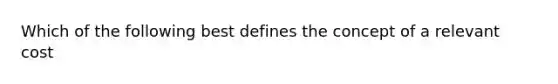 Which of the following best defines the concept of a relevant cost